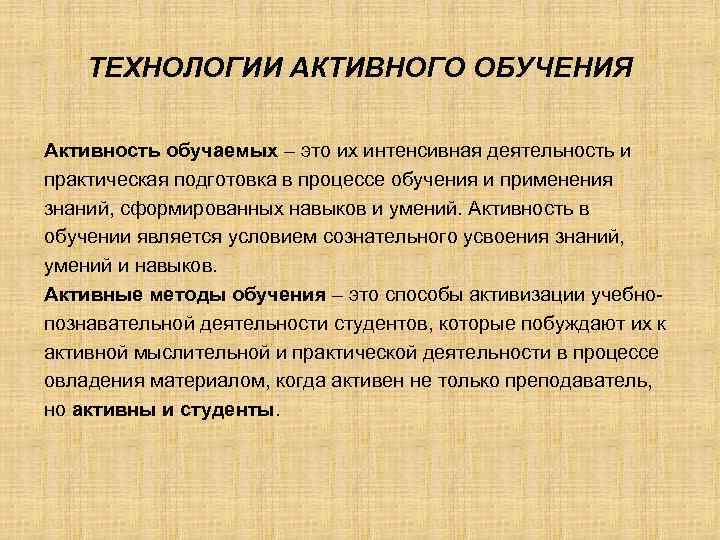 ТЕХНОЛОГИИ АКТИВНОГО ОБУЧЕНИЯ

Активность обучаемых – это их интенсивная деятельность и практическая подготовка в процессе обучения и применения знаний, сформированных навыков и умений. Активность в обучении является условием сознательного усвоения знаний, умений и навыков.
Активные методы обучения – это способы активизации учебно-познавательной деятельности студентов, которые побуждают их к активной мыслительной и практической деятельности в процессе овладения материалом, когда активен не только преподаватель, но активны и студенты.